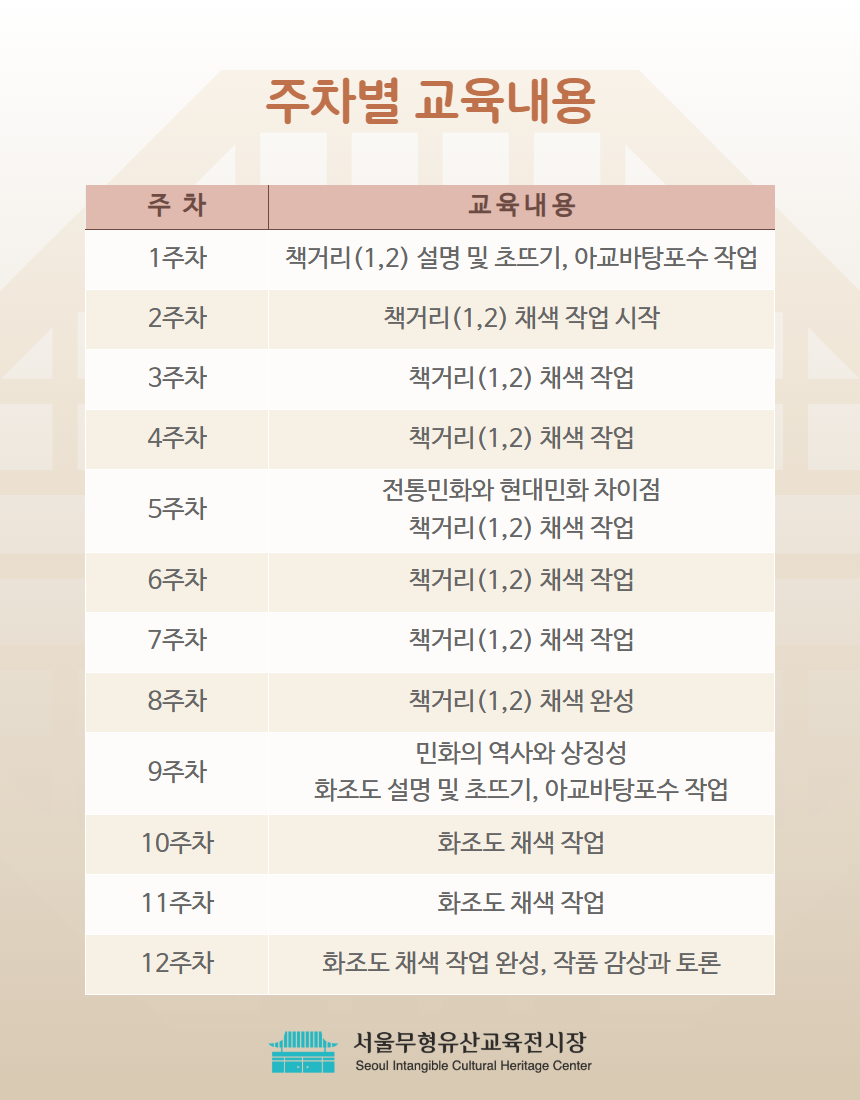 주차별 교육내용

| 주 차 | 교육내용 |
|---|---|
| 1주차 | 책거리(1,2) 설명 및 초뜨기, 아교바탕포수 작업 |
| 2주차 | 책거리(1,2) 채색 작업 시작 |
| 3주차 | 책거리(1,2) 채색 작업 |
| 4주차 | 책거리(1,2) 채색 작업 |
| 5주차 | 전통민화와 현대민화 차이점 책거리(1,2) 채색 작업 |
| 6주차 | 책거리(1,2) 채색 작업 |
| 7주차 | 책거리(1,2) 채색 작업 |
| 8주차 | 책거리(1,2) 채색 완성 |
| 9주차 | 민화의 역사와 상징성 화조도 설명 및 초뜨기, 아교바탕포수 작업 |
| 10주차 | 화조도 채색 작업 |
| 11주차 | 화조도 채색 작업 |
| 12주차 | 화조도 채색 작업 완성, 작품 감상과 토론 |

서울무형유산교육전시장
Seoul Intangible Cultural Heritage Center